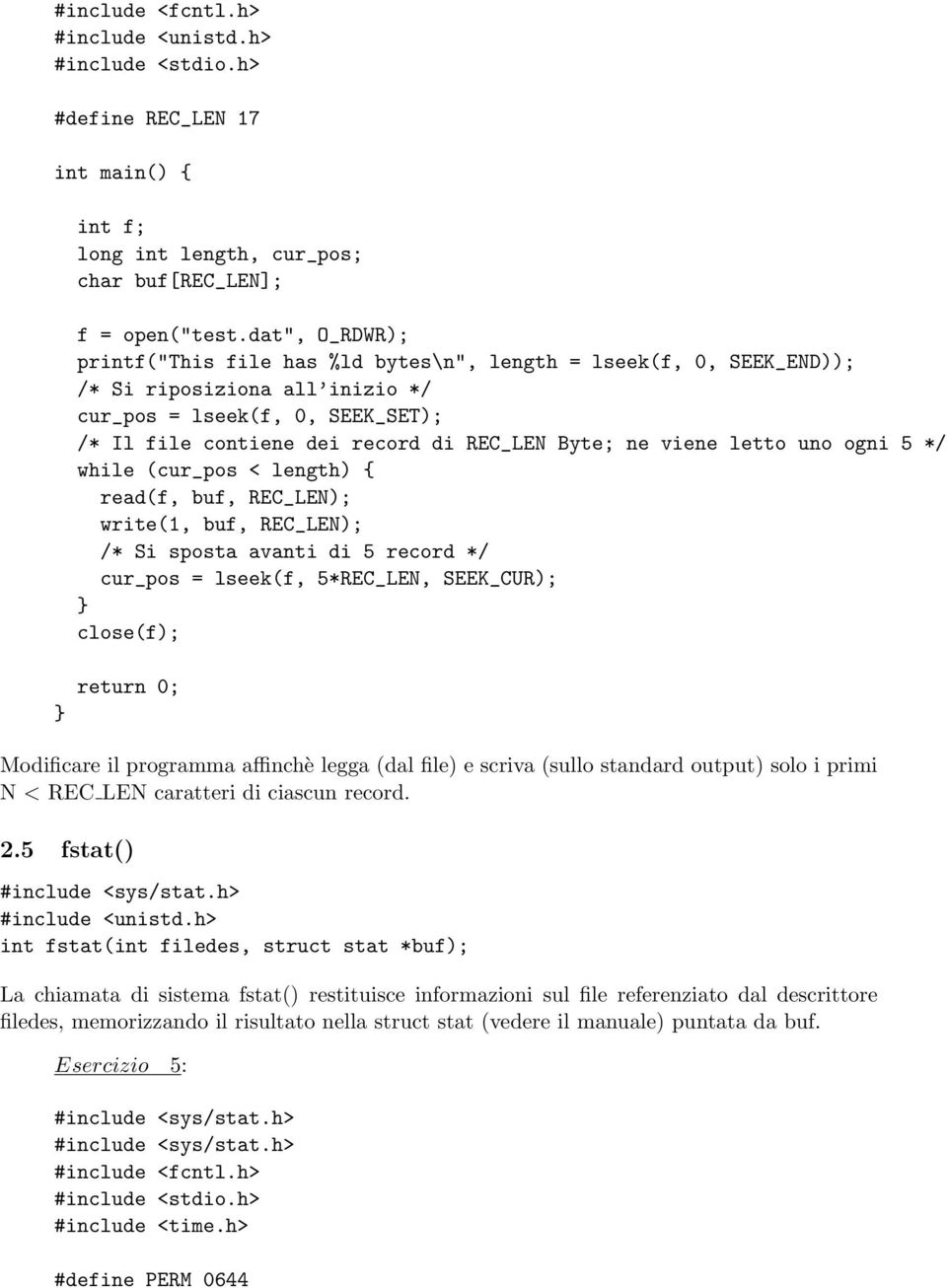 #include <fcntl.h>
#include <unistd.h>
#include <stdio.h>

#define REC_LEN 17

int main() {

int f;
long int length, cur_pos;
char buf[REC_LEN];

f = open("test.dat", O_RDWR);
printf("This file has %ld bytes\n", length = lseek(f, 0, SEEK_END));
/* Si riposiziona all'inizio */
cur_pos = lseek(f, 0, SEEK_SET);
/* Il file contiene dei record di REC_LEN Byte; ne viene letto uno ogni 5 */
while (cur_pos < length) {
read(f, buf, REC_LEN);
write(1, buf, REC_LEN);
/* Si sposta avanti di 5 record */
cur_pos = lseek(f, 5*REC_LEN, SEEK_CUR);
}
close(f);

return 0;
}

Modificare il programma affinchè legga (dal file) e scriva (sullo standard output) solo i primi N < REC_LEN caratteri di ciascun record.

2.5 fstat()

#include <sys/stat.h>
#include <unistd.h>
int fstat(int filedes, struct stat *buf);

La chiamata di sistema fstat() restituisce informazioni sul file referenziato dal descrittore filedes, memorizzando il risultato nella struct stat (vedere il manuale) puntata da buf.

Esercizio 5:

#include <sys/stat.h>
#include <sys/stat.h>
#include <fcntl.h>
#include <stdio.h>
#include <time.h>

#define PERM 0644